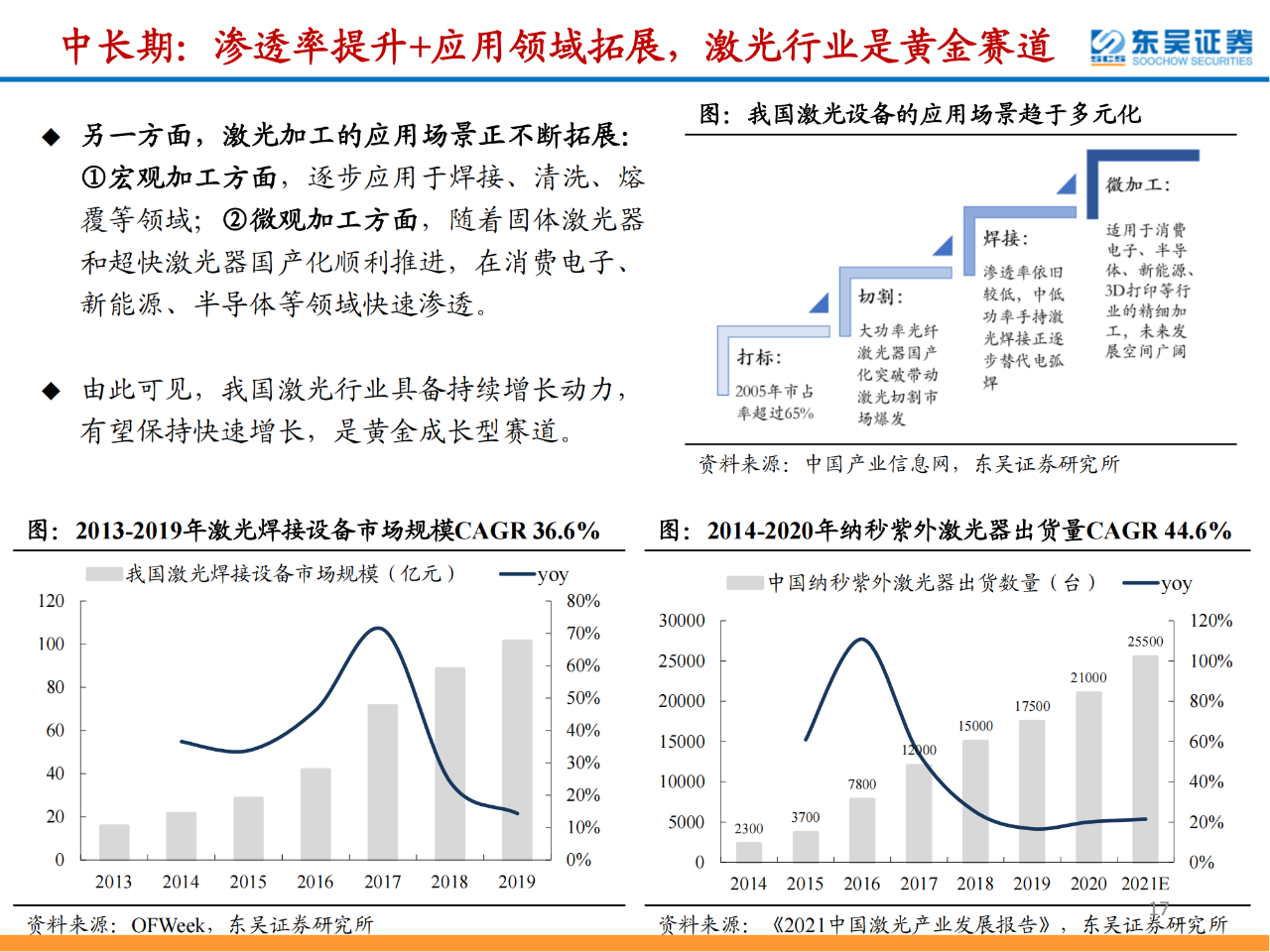 中长期：渗透率提升+应用领域拓展，激光行业是黄金赛道

SCS 东吴证券 SOOCHOW SECURITIES

◆ 另一方面，激光加工的应用场景正不断拓展：①宏观加工方面，逐步应用于焊接、清洗、熔覆等领域；②微观加工方面，随着固体激光器和超快激光器国产化顺利推进，在消费电子、新能源、半导体等领域快速渗透。

◆ 由此可见，我国激光行业具备持续增长动力，有望保持快速增长，是黄金成长型赛道。

图：我国激光设备的应用场景趋于多元化

打标：
2005年市占率超过65%

切割：
大功率光纤激光器国产化突破带动激光切割市场爆发

焊接：
渗透率依旧较低，中低功率手持激光焊接正逐步替代电弧焊

微加工：
适用于消费电子、半导体、新能源、3D打印等行业的精细加工，未来发展空间广阔

资料来源：中国产业信息网，东吴证券研究所

图：2013-2019年激光焊接设备市场规模CAGR 36.6%

我国激光焊接设备市场规模（亿元） yoy

120 100 80 60 40 20 0
80% 70% 60% 50% 40% 30% 20% 10% 0%
2013 2014 2015 2016 2017 2018 2019

资料来源：OFWeek，东吴证券研究所

图：2014-2020年纳秒紫外激光器出货量CAGR 44.6%

中国纳秒紫外激光器出货数量（台） yoy

30000 25000 20000 15000 10000 5000 0
120% 100% 80% 60% 40% 20% 0%
2300 3700 7800 12000 15000 17500 21000 25500
2014 2015 2016 2017 2018 2019 2020 2021E

资料来源：《2021中国激光产业发展报告》，东吴证券研究所

17